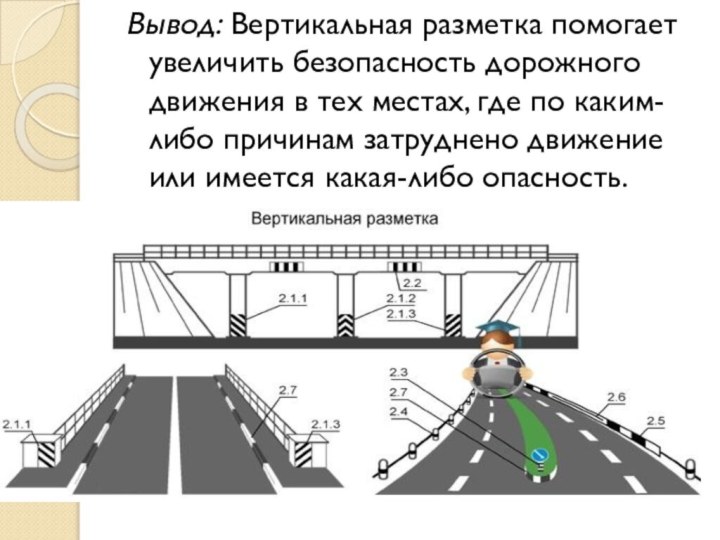 Вывод: Вертикальная разметка помогает увеличить безопасность дорожного движения в тех местах, где по каким-либо причинам затруднено движение или имеется какая-либо опасность.

Вертикальная разметка

2.2
2.1.1
2.1.2
2.1.3

2.7
2.1.1
2.1.3

2.3
2.7
2.4
2.6
2.5